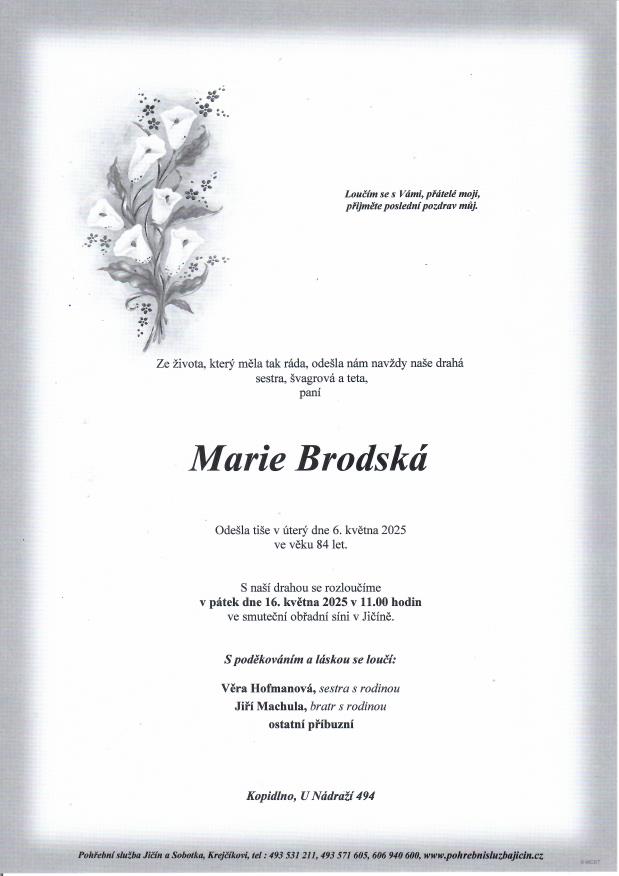 Loučím se s Vámi, přátelé moji, přijměte poslední pozdrav můj.

Ze života, který měla tak ráda, odešla nám navždy naše drahá sestra, švagrová a teta, paní

Marie Brodská

Odešla tiše v úterý dne 6. května 2025 ve věku 84 let.

S naší drahou se rozloučíme
v pátek dne 16. května 2025 v 11.00 hodin
ve smuteční obřadní síni v Jičíně.

S poděkováním a láskou se loučí:

Věra Hofmanová, sestra s rodinou
Jiří Machula, bratr s rodinou
ostatní příbuzní

Kopidlno, U Nádraží 494

Pohřební služba Jičín a Sobotka, Krejčíkovi, tel : 493 531 211, 493 571 605, 606 940 600, www.pohrebnisluzbajicin.cz